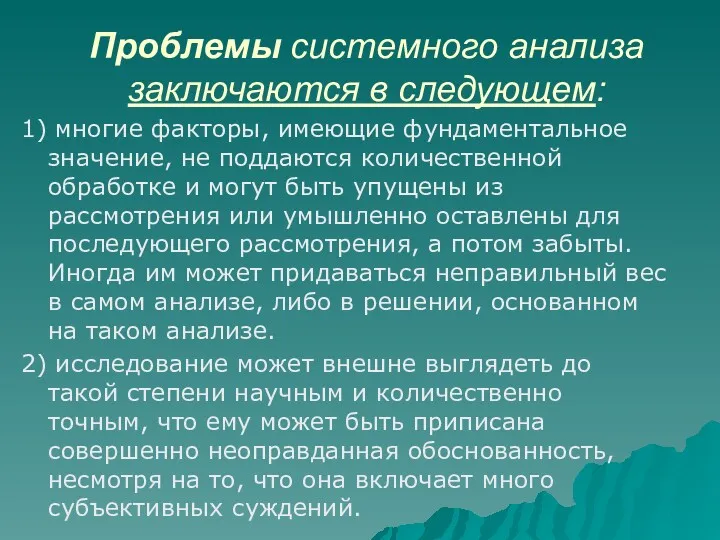 Проблемы системного анализа заключаются в следующем:

1) многие факторы, имеющие фундаментальное значение, не поддаются количественной обработке и могут быть упущены из рассмотрения или умышленно оставлены для последующего рассмотрения, а потом забыты. Иногда им может придаваться неправильный вес в самом анализе, либо в решении, основанном на таком анализе.

2) исследование может внешне выглядеть до такой степени научным и количественно точным, что ему может быть приписана совершенно неоправданная обоснованность, несмотря на то, что она включает много субъективных суждений.